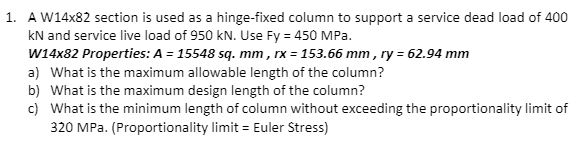 1. A W14x82 section is used as a hinge-fixed column to support a service dead load of 400 kN and service live load of 950 kN. Use Fy = 450 MPa.

W14x82 Properties: A = 15548 sq. mm , rx = 153.66 mm , ry = 62.94 mm

a) What is the maximum allowable length of the column?

b) What is the maximum design length of the column?

c) What is the minimum length of column without exceeding the proportionality limit of 320 MPa. (Proportionality limit = Euler Stress)